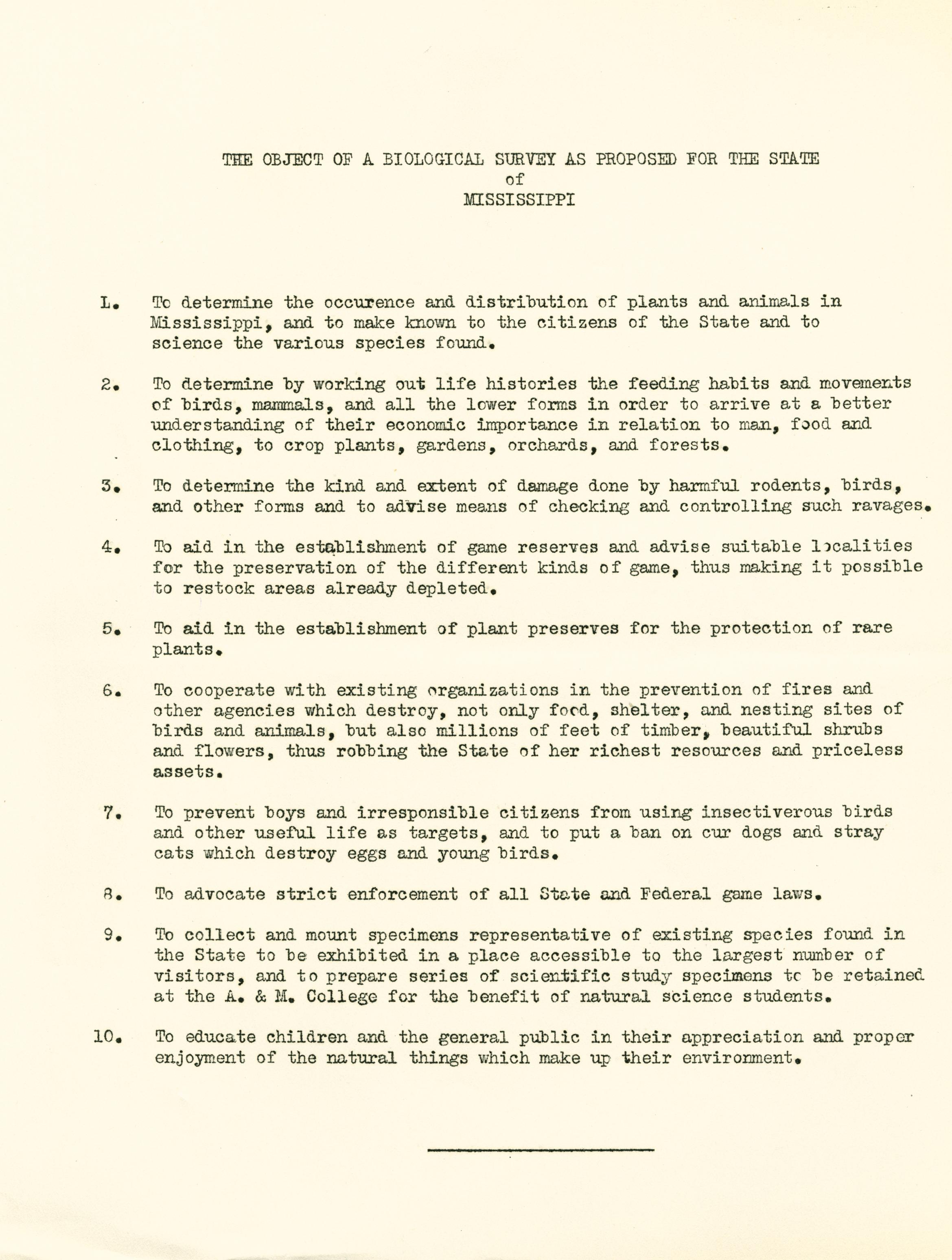 THE OBJECT OF A BIOLOGICAL SURVEY AS PROPOSED FOR THE STATE
of
MISSISSIPPI

1. To determine the occurence and distribution of plants and animals in Mississippi, and to make known to the citizens of the State and to science the various species found.

2. To determine by working out life histories the feeding habits and movements of birds, mammals, and all the lower forms in order to arrive at a better understanding of their economic importance in relation to man, food and clothing, to crop plants, gardens, orchards, and forests.

3. To determine the kind and extent of damage done by harmful rodents, birds, and other forms and to advise means of checking and controlling such ravages.

4. To aid in the establishment of game reserves and advise suitable localities for the preservation of the different kinds of game, thus making it possible to restock areas already depleted.

5. To aid in the establishment of plant preserves for the protection of rare plants.

6. To cooperate with existing organizations in the prevention of fires and other agencies which destroy, not only food, shelter, and nesting sites of birds and animals, but also millions of feet of timber, beautiful shrubs and flowers, thus robbing the State of her richest resources and priceless assets.

7. To prevent boys and irresponsible citizens from using insectiverous birds and other useful life as targets, and to put a ban on cur dogs and stray cats which destroy eggs and young birds.

8. To advocate strict enforcement of all State and Federal game laws.

9. To collect and mount specimens representative of existing species found in the State to be exhibited in a place accessible to the largest number of visitors, and to prepare series of scientific study specimens to be retained at the A. & M. College for the benefit of natural science students.

10. To educate children and the general public in their appreciation and proper enjoyment of the natural things which make up their environment.